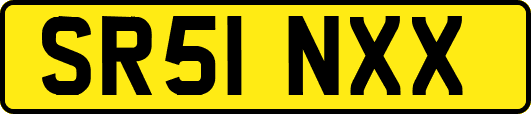 SR51 NXX